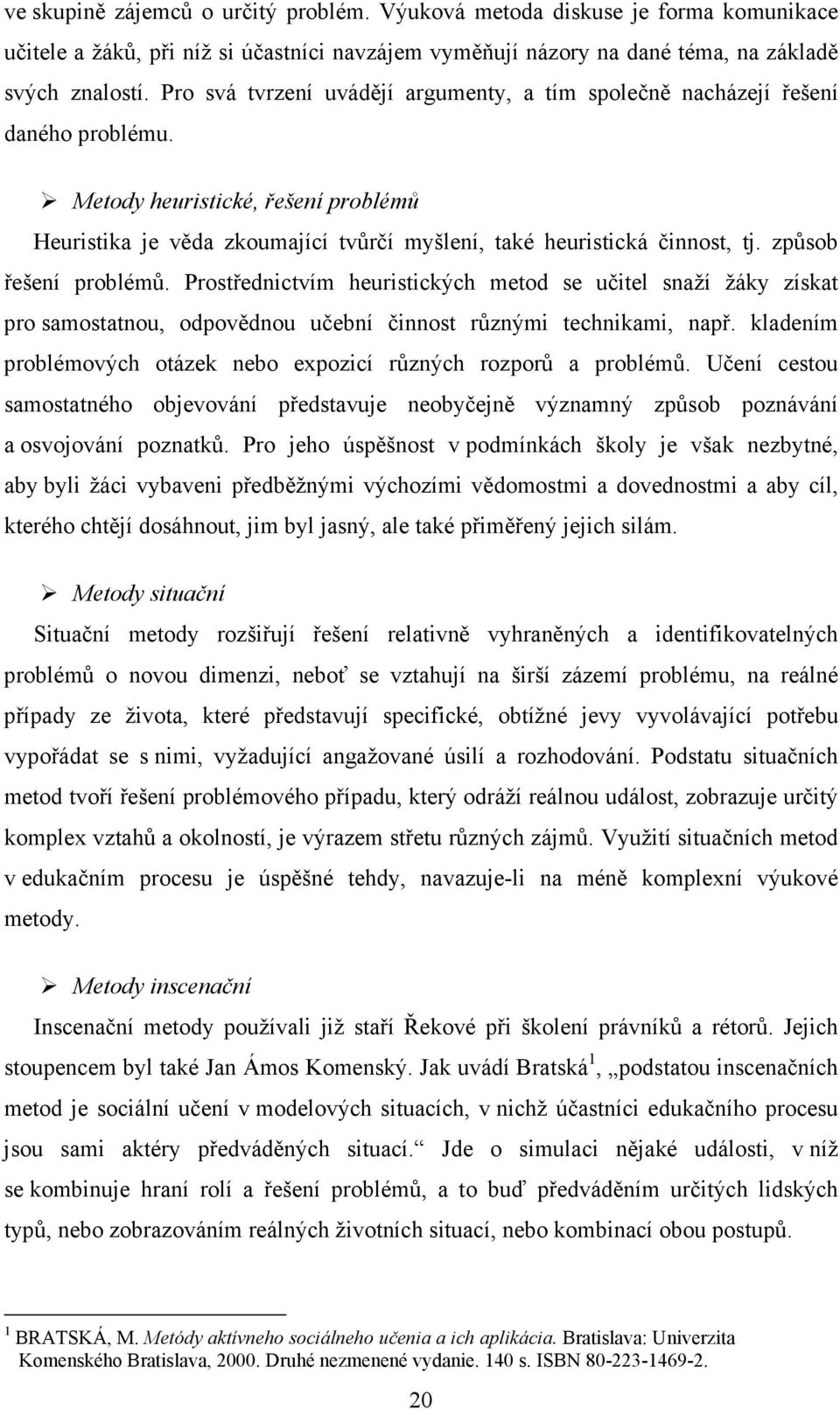 ve skupině zájemců o určitý problém. Výuková metoda diskuse je forma komunikace učitele a žáků, při níž si účastníci navzájem vyměňují názory na dané téma, na základě svých znalostí. Pro svá tvrzení uvádějí argumenty, a tím společně nacházejí řešení daného problému.

➢ Metody heuristické, řešení problémů

Heuristika je věda zkoumající tvůrčí myšlení, také heuristická činnost, tj. způsob řešení problémů. Prostřednictvím heuristických metod se učitel snaží žáky získat pro samostatnou, odpovědnou učební činnost různými technikami, např. kladením problémových otázek nebo expozicí různých rozporů a problémů. Učení cestou samostatného objevování představuje neobyčejně významný způsob poznávání a osvojování poznatků. Pro jeho úspěšnost v podmínkách školy je však nezbytné, aby byli žáci vybaveni předběžnými výchozími vědomostmi a dovednostmi a aby cíl, kterého chtějí dosáhnout, jim byl jasný, ale také přiměřený jejich silám.

➢ Metody situační

Situační metody rozšiřují řešení relativně vyhraněných a identifikovatelných problémů o novou dimenzi, neboť se vztahují na širší zázemí problému, na reálné případy ze života, které představují specifické, obtížné jevy vyvolávající potřebu vypořádat se s nimi, vyžadující angažované úsilí a rozhodování. Podstatu situačních metod tvoří řešení problémového případu, který odráží reálnou událost, zobrazuje určitý komplex vztahů a okolností, je výrazem střetu různých zájmů. Využití situačních metod v edukačním procesu je úspěšné tehdy, navazuje-li na méně komplexní výukové metody.

➢ Metody inscenační

Inscenační metody používali již staří Řekové při školení právníků a rétorů. Jejich stoupencem byl také Jan Ámos Komenský. Jak uvádí Bratská$^1$, „podstatou inscenačních metod je sociální učení v modelových situacích, v nichž účastníci edukačního procesu jsou sami aktéry předváděných situací.“ Jde o simulaci nějaké události, v níž se kombinuje hraní rolí a řešení problémů, a to buď předváděním určitých lidských typů, nebo zobrazováním reálných životních situací, nebo kombinací obou postupů.

$^1$ BRATSKÁ, M. Metódy aktívneho sociálneho učenia a ich aplikácia. Bratislava: Univerzita Komenského Bratislava, 2000. Druhé nezmenené vydanie. 140 s. ISBN 80-223-1469-2.

20